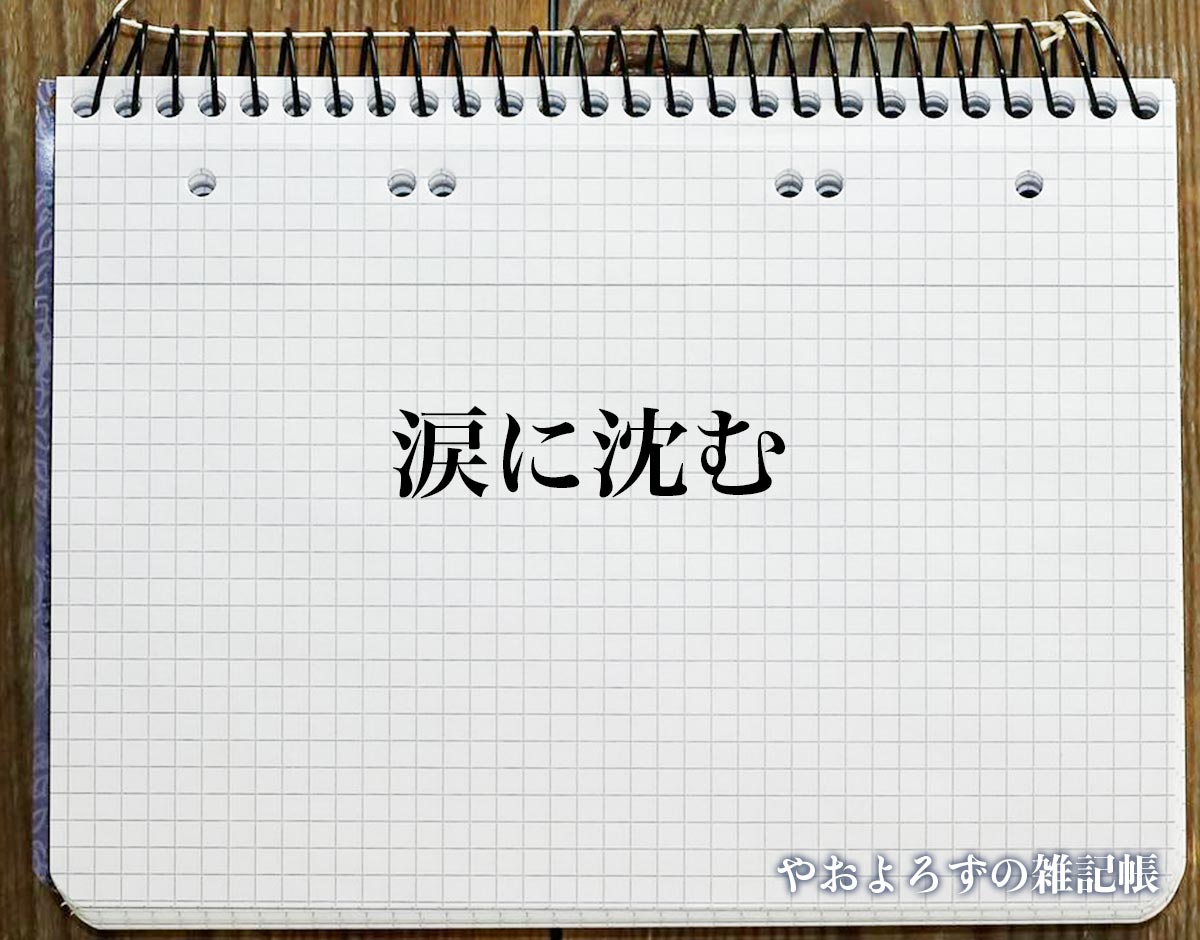 涙に沈む

やおよろずの雑記帳